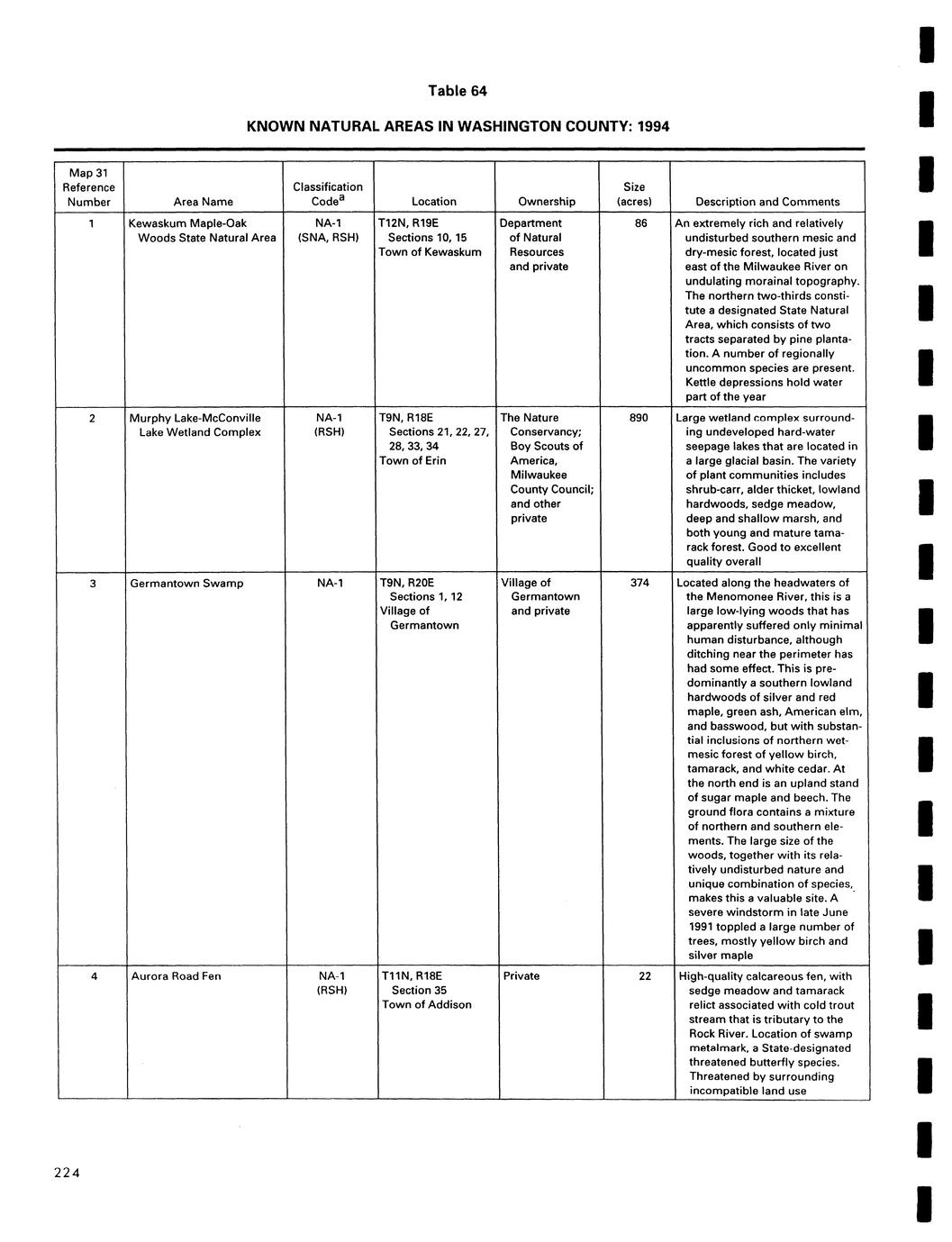 Table 64

KNOWN NATURAL AREAS IN WASHINGTON COUNTY: 1994

| Map 31 Reference Number | Area Name | Classification Code$^a$ | Location | Ownership | Size (acres) | Description and Comments |
|---|---|---|---|---|---|---|
| 1 | Kewaskum Maple-Oak Woods State Natural Area | NA-1 (SNA, RSH) | T12N, R19E Sections 10, 15 Town of Kewaskum | Department of Natural Resources and private | 86 | An extremely rich and relatively undisturbed southern mesic and dry-mesic forest, located just east of the Milwaukee River on undulating morainal topography. The northern two-thirds constitute a designated State Natural Area, which consists of two tracts separated by pine plantation. A number of regionally uncommon species are present. Kettle depressions hold water part of the year |
| 2 | Murphy Lake-McConville Lake Wetland Complex | NA-1 (RSH) | T9N, R18E Sections 21, 22, 27, 28, 33, 34 Town of Erin | The Nature Conservancy; Boy Scouts of America, Milwaukee County Council; and other private | 890 | Large wetland complex surrounding undeveloped hard-water seepage lakes that are located in a large glacial basin. The variety of plant communities includes shrub-carr, alder thicket, lowland hardwoods, sedge meadow, deep and shallow marsh, and both young and mature tamarack forest. Good to excellent quality overall |
| 3 | Germantown Swamp | NA-1 | T9N, R20E Sections 1, 12 Village of Germantown | Village of Germantown and private | 374 | Located along the headwaters of the Menomonee River, this is a large low-lying woods that has apparently suffered only minimal human disturbance, although ditching near the perimeter has had some effect. This is predominantly a southern lowland hardwoods of silver and red maple, green ash, American elm, and basswood, but with substantial inclusions of northern wet-mesic forest of yellow birch, tamarack, and white cedar. At the north end is an upland stand of sugar maple and beech. The ground flora contains a mixture of northern and southern elements. The large size of the woods, together with its relatively undisturbed nature and unique combination of species, makes this a valuable site. A severe windstorm in late June 1991 toppled a large number of trees, mostly yellow birch and silver maple |
| 4 | Aurora Road Fen | NA-1 (RSH) | T11N, R18E Section 35 Town of Addison | Private | 22 | High-quality calcareous fen, with sedge meadow and tamarack relict associated with cold trout stream that is tributary to the Rock River. Location of swamp metalmark, a State-designated threatened butterfly species. Threatened by surrounding incompatible land use |

224